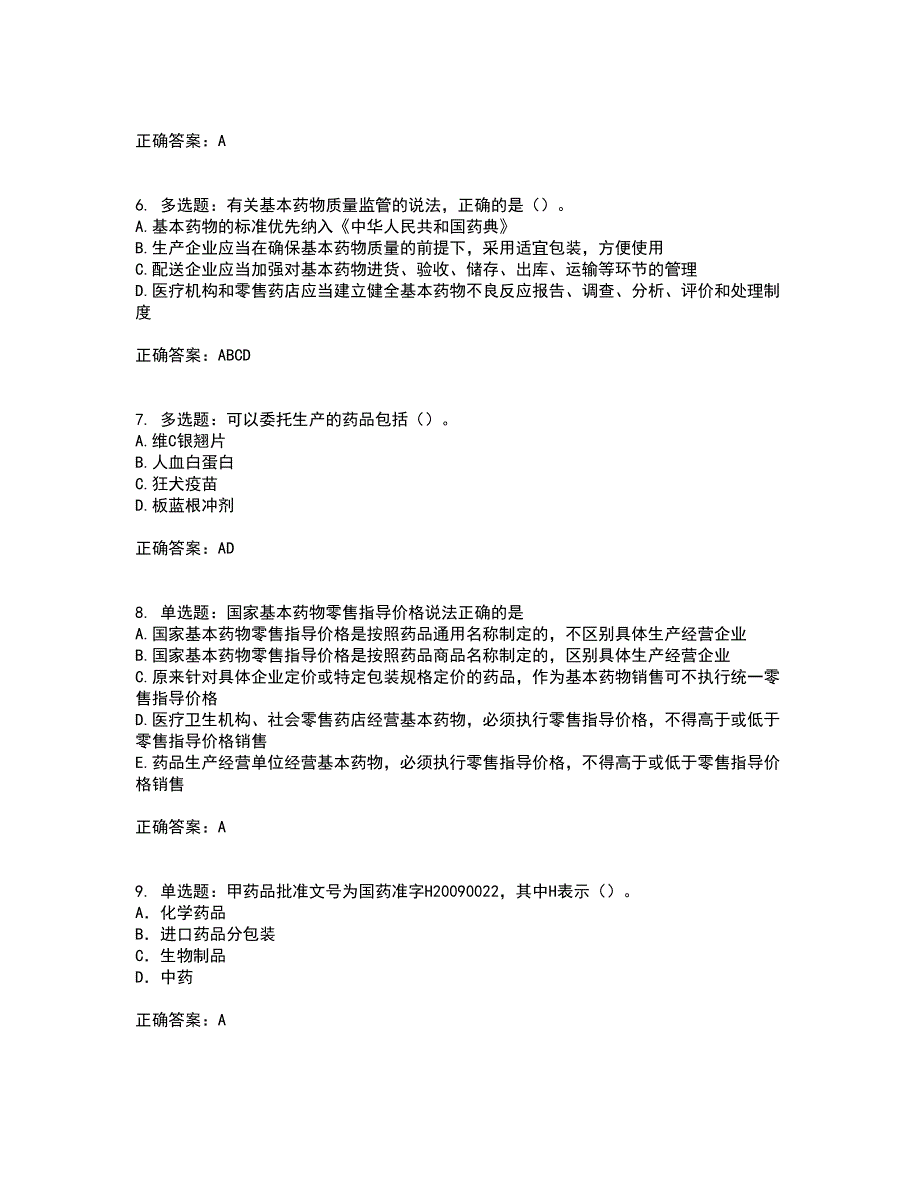 正确答案：A

6. 多选题：有关基本药物质量监管的说法，正确的是（）。
A.基本药物的标准优先纳入《中华人民共和国药典》
B.生产企业应当在确保基本药物质量的前提下，采用适宜包装，方便使用
C.配送企业应当加强对基本药物进货、验收、储存、出库、运输等环节的管理
D.医疗机构和零售药店应当建立健全基本药物不良反应报告、调查、分析、评价和处理制度

正确答案：ABCD

7. 多选题：可以委托生产的药品包括（）。
A.维C银翘片
B.人血白蛋白
C.狂犬疫苗
D.板蓝根冲剂

正确答案：AD

8. 单选题：国家基本药物零售指导价格说法正确的是
A.国家基本药物零售指导价格是按照药品通用名称制定的，不区别具体生产经营企业
B.国家基本药物零售指导价格是按照药品商品名称制定的，区别具体生产经营企业
C.原来针对具体企业定价或特定包装规格定价的药品，作为基本药物销售可不执行统一零售指导价格
D.医疗卫生机构、社会零售药店经营基本药物，必须执行零售指导价格，不得高于或低于零售指导价格销售
E.药品生产经营单位经营基本药物，必须执行零售指导价格，不得高于或低于零售指导价格销售

正确答案：A

9. 单选题：甲药品批准文号为国药准字H20090022，其中H表示（）。
A. 化学药品
B. 进口药品分包装
C. 生物制品
D. 中药

正确答案：A